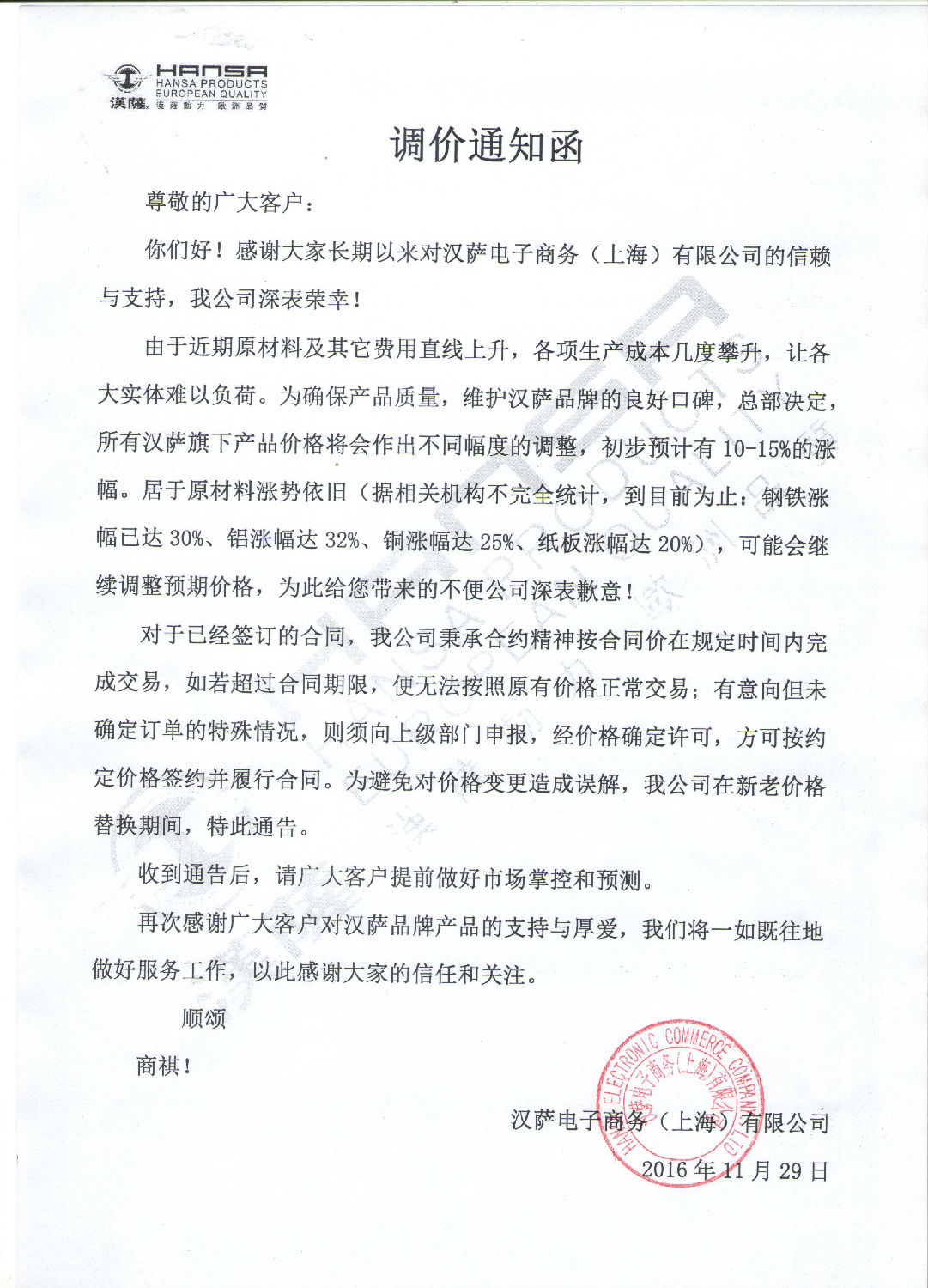 HANSA
HANSA PRODUCTS
EUROPEAN QUALITY
漢薩 漢薩動力 歐洲品質

调价通知函

尊敬的广大客户：

你们好！感谢大家长期以来对汉萨电子商务（上海）有限公司的信赖与支持，我公司深表荣幸！

由于近期原材料及其它费用直线上升，各项生产成本几度攀升，让各大实体难以负荷。为确保产品质量，维护汉萨品牌的良好口碑，总部决定，所有汉萨旗下产品价格将会作出不同幅度的调整，初步预计有 10-15%的涨幅。居于原材料涨势依旧（据相关机构不完全统计，到目前为止：钢铁涨幅已达 30%、铝涨幅达 32%、铜涨幅达 25%、纸板涨幅达 20%），可能会继续调整预期价格，为此给您带来的不便公司深表歉意！

对于已经签订的合同，我公司秉承合约精神按合同价在规定时间内完成交易，如若超过合同期限，便无法按照原有价格正常交易；有意向但未确定订单的特殊情况，则须向上级部门申报，经价格确定许可，方可按约定价格签约并履行合同。为避免对价格变更造成误解，我公司在新老价格替换期间，特此通告。

收到通告后，请广大客户提前做好市场掌控和预测。

再次感谢广大客户对汉萨品牌产品的支持与厚爱，我们将一如既往地做好服务工作，以此感谢大家的信任和关注。

顺颂

商祺！

汉萨电子商务（上海）有限公司
2016 年 11 月 29 日

HANSA ELECTRONIC COMMERCE COMPANY LTD
汉萨电子商务（上海）有限公司